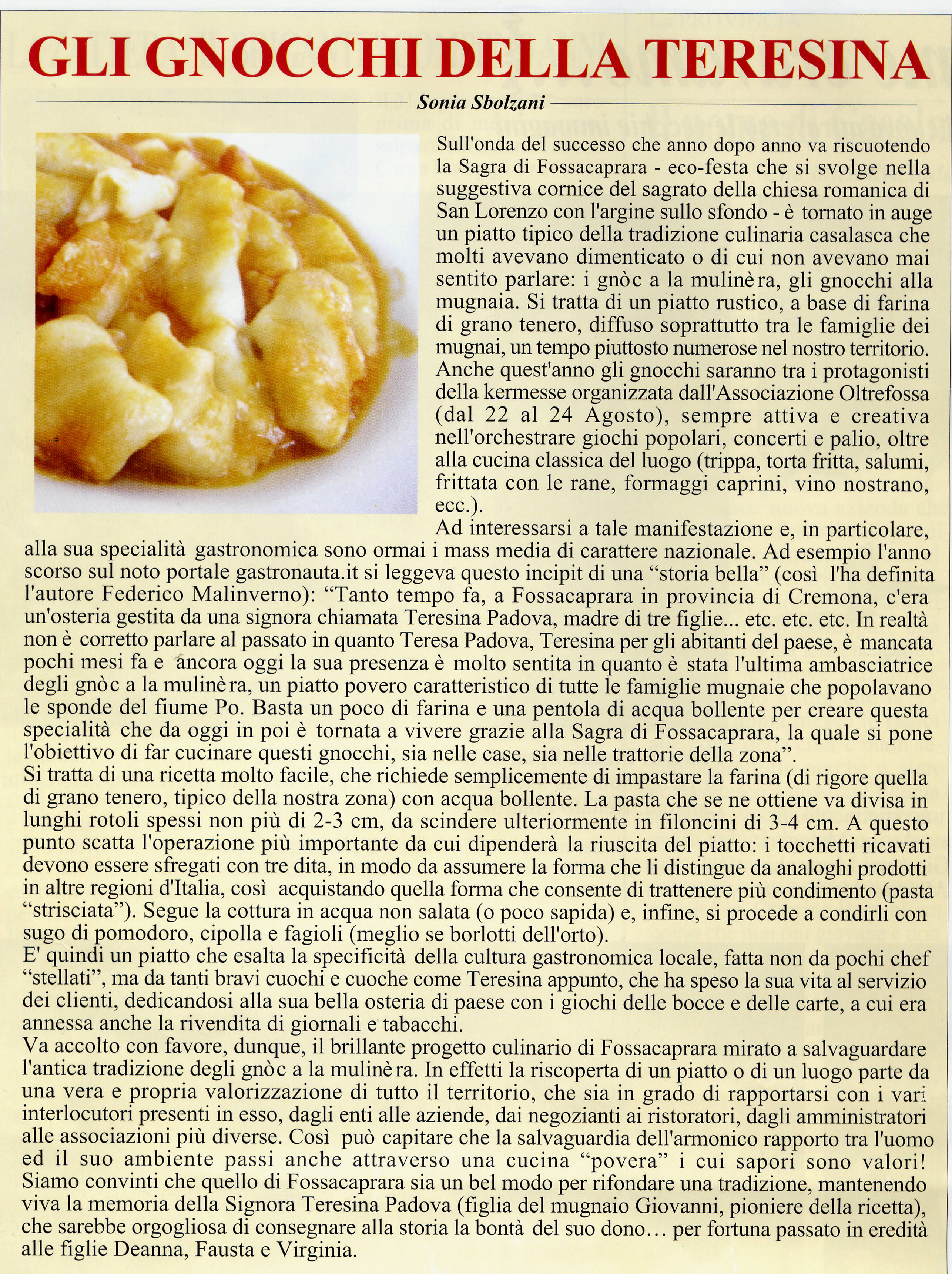 GLI GNOCCHI DELLA TERESINA

Sonia Sbolzani

Sull'onda del successo che anno dopo anno va riscuotendo la Sagra di Fossacaprara - eco-festa che si svolge nella suggestiva cornice del sagrato della chiesa romanica di San Lorenzo con l'argine sullo sfondo - è tornato in auge un piatto tipico della tradizione culinaria casalasca che molti avevano dimenticato o di cui non avevano mai sentito parlare: i gnòc a la mulinèra, gli gnocchi alla mugnaia. Si tratta di un piatto rustico, a base di farina di grano tenero, diffuso soprattutto tra le famiglie dei mugnai, un tempo piuttosto numerose nel nostro territorio. Anche quest'anno gli gnocchi saranno tra i protagonisti della kermesse organizzata dall'Associazione Oltrefossa (dal 22 al 24 Agosto), sempre attiva e creativa nell'orchestrare giochi popolari, concerti e palio, oltre alla cucina classica del luogo (trippa, torta fritta, salumi, frittata con le rane, formaggi caprini, vino nostrano, ecc.).
Ad interessarsi a tale manifestazione e, in particolare, alla sua specialità gastronomica sono ormai i mass media di carattere nazionale. Ad esempio l'anno scorso sul noto portale gastronauta.it si leggeva questo incipit di una “storia bella” (così l'ha definita l'autore Federico Malinverno): “Tanto tempo fa, a Fossacaprara in provincia di Cremona, c'era un'osteria gestita da una signora chiamata Teresina Padova, madre di tre figlie... etc. etc. etc. In realtà non è corretto parlare al passato in quanto Teresa Padova, Teresina per gli abitanti del paese, è mancata pochi mesi fa e ancora oggi la sua presenza è molto sentita in quanto è stata l'ultima ambasciatrice degli gnòc a la mulinèra, un piatto povero caratteristico di tutte le famiglie mugnaie che popolavano le sponde del fiume Po. Basta un poco di farina e una pentola di acqua bollente per creare questa specialità che da oggi in poi è tornata a vivere grazie alla Sagra di Fossacaprara, la quale si pone l'obiettivo di far cucinare questi gnocchi, sia nelle case, sia nelle trattorie della zona”.
Si tratta di una ricetta molto facile, che richiede semplicemente di impastare la farina (di rigore quella di grano tenero, tipico della nostra zona) con acqua bollente. La pasta che se ne ottiene va divisa in lunghi rotoli spessi non più di 2-3 cm, da scindere ulteriormente in filoncini di 3-4 cm. A questo punto scatta l'operazione più importante da cui dipenderà la riuscita del piatto: i tocchetti ricavati devono essere sfregati con tre dita, in modo da assumere la forma che li distingue da analoghi prodotti in altre regioni d'Italia, così acquistando quella forma che consente di trattenere più condimento (pasta “strisciata”). Segue la cottura in acqua non salata (o poco sapida) e, infine, si procede a condirli con sugo di pomodoro, cipolla e fagioli (meglio se borlotti dell'orto).
E' quindi un piatto che esalta la specificità della cultura gastronomica locale, fatta non da pochi chef “stellati”, ma da tanti bravi cuochi e cuoche come Teresina appunto, che ha speso la sua vita al servizio dei clienti, dedicandosi alla sua bella osteria di paese con i giochi delle bocce e delle carte, a cui era annessa anche la rivendita di giornali e tabacchi.
Va accolto con favore, dunque, il brillante progetto culinario di Fossacaprara mirato a salvaguardare l'antica tradizione degli gnòc a la mulinèra. In effetti la riscoperta di un piatto o di un luogo parte da una vera e propria valorizzazione di tutto il territorio, che sia in grado di rapportarsi con i vari interlocutori presenti in esso, dagli enti alle aziende, dai negozianti ai ristoratori, dagli amministratori alle associazioni più diverse. Così può capitare che la salvaguardia dell'armonico rapporto tra l'uomo ed il suo ambiente passi anche attraverso una cucina “povera” i cui sapori sono valori! Siamo convinti che quello di Fossacaprara sia un bel modo per rifondare una tradizione, mantenendo viva la memoria della Signora Teresina Padova (figlia del mugnaio Giovanni, pioniere della ricetta), che sarebbe orgogliosa di consegnare alla storia la bontà del suo dono… per fortuna passato in eredità alle figlie Deanna, Fausta e Virginia.